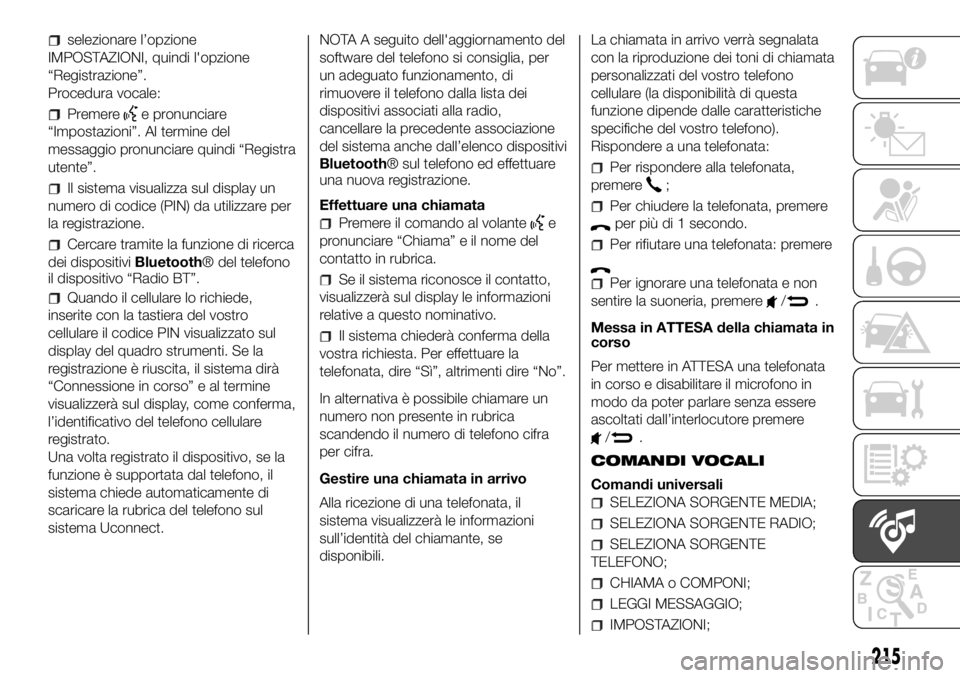 selezionare l'opzione IMPOSTAZIONI, quindi l'opzione "Registrazione".
Procedura vocale:

Premere e pronunciare "Impostazioni". Al termine del messaggio pronunciare quindi "Registra utente".

Il sistema visualizza sul display un numero di codice (PIN) da utilizzare per la registrazione.

Cercare tramite la funzione di ricerca dei dispositivi Bluetooth® del telefono il dispositivo "Radio BT".

Quando il cellulare lo richiede, inserite con la tastiera del vostro cellulare il codice PIN visualizzato sul display del quadro strumenti. Se la registrazione è riuscita, il sistema dirà "Connessione in corso" e al termine visualizzerà sul display, come conferma, l'identificativo del telefono cellulare registrato.
Una volta registrato il dispositivo, se la funzione è supportata dal telefono, il sistema chiede automaticamente di scaricare la rubrica del telefono sul sistema Uconnect.

NOTA A seguito dell'aggiornamento del software del telefono si consiglia, per un adeguato funzionamento, di rimuovere il telefono dalla lista dei dispositivi associati alla radio, cancellare la precedente associazione del sistema anche dall'elenco dispositivi Bluetooth® sul telefono ed effettuare una nuova registrazione.

Effettuare una chiamata

Premere il comando al volante e pronunciare "Chiama" e il nome del contatto in rubrica.

Se il sistema riconosce il contatto, visualizzerà sul display le informazioni relative a questo nominativo.

Il sistema chiederà conferma della vostra richiesta. Per effettuare la telefonata, dire "Sì", altrimenti dire "No".

In alternativa è possibile chiamare un numero non presente in rubrica scandendo il numero di telefono cifra per cifra.

Gestire una chiamata in arrivo

Alla ricezione di una telefonata, il sistema visualizzerà le informazioni sull'identità del chiamante, se disponibili.

La chiamata in arrivo verrà segnalata con la riproduzione dei toni di chiamata personalizzati del vostro telefono cellulare (la disponibilità di questa funzione dipende dalle caratteristiche specifiche del vostro telefono).
Rispondere a una telefonata:

Per rispondere alla telefonata, premere ;

Per chiudere la telefonata, premere per più di 1 secondo.

Per rifiutare una telefonata: premere

Per ignorare una telefonata e non sentire la suoneria, premere / .

Messa in ATTESA della chiamata in corso

Per mettere in ATTESA una telefonata in corso e disabilitare il microfono in modo da poter parlare senza essere ascoltati dall'interlocutore premere / .

COMANDI VOCALI

Comandi universali

SELEZIONA SORGENTE MEDIA;

SELEZIONA SORGENTE RADIO;

SELEZIONA SORGENTE TELEFONO;

CHIAMA o COMPONI;

LEGGI MESSAGGIO;

IMPOSTAZIONI;

215

carmanualsonline.info